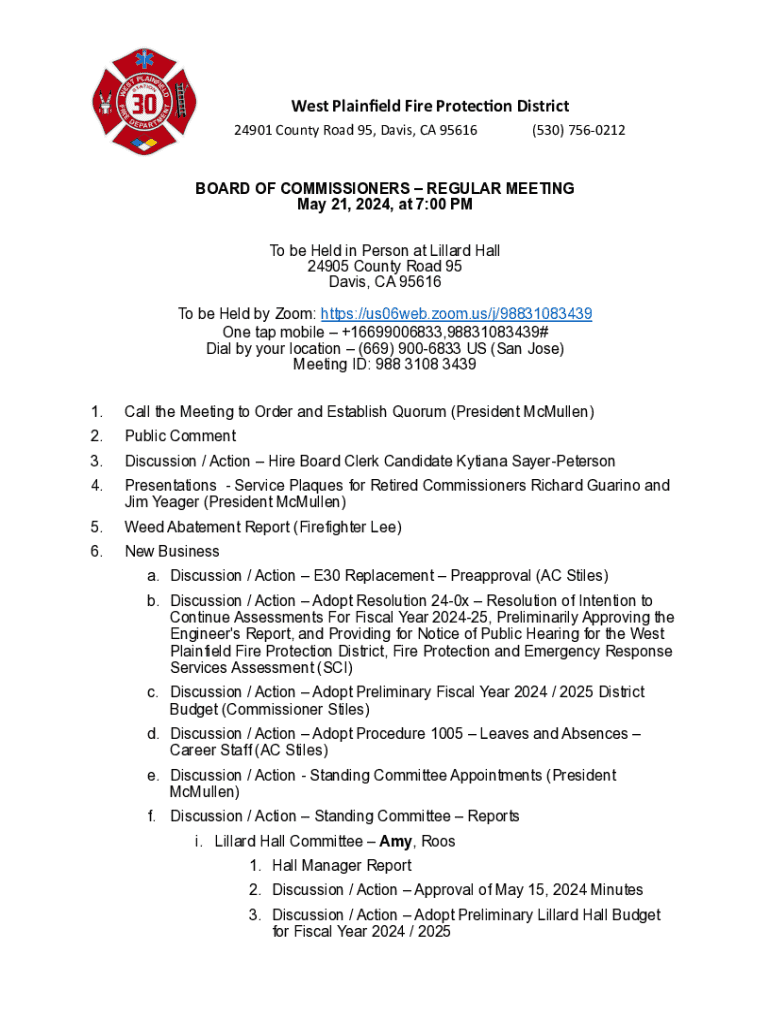 WEST PLAINFIELD STATION 30 FIRE DEPARTMENT

West Plainfield Fire Protection District
24901 County Road 95, Davis, CA 95616 (530) 756-0212

BOARD OF COMMISSIONERS – REGULAR MEETING
May 21, 2024, at 7:00 PM

To be Held in Person at Lillard Hall
24905 County Road 95
Davis, CA 95616

To be Held by Zoom: https://us06web.zoom.us/j/98831083439
One tap mobile – +16699006833,98831083439#
Dial by your location – (669) 900-6833 US (San Jose)
Meeting ID: 988 3108 3439

1. Call the Meeting to Order and Establish Quorum (President McMullen)
2. Public Comment
3. Discussion / Action – Hire Board Clerk Candidate Kytiana Sayer-Peterson
4. Presentations - Service Plaques for Retired Commissioners Richard Guarino and Jim Yeager (President McMullen)
5. Weed Abatement Report (Firefighter Lee)
6. New Business
a. Discussion / Action – E30 Replacement – Preapproval (AC Stiles)
b. Discussion / Action – Adopt Resolution 24-0x – Resolution of Intention to Continue Assessments For Fiscal Year 2024-25, Preliminarily Approving the Engineer's Report, and Providing for Notice of Public Hearing for the West Plainfield Fire Protection District, Fire Protection and Emergency Response Services Assessment (SCI)
c. Discussion / Action – Adopt Preliminary Fiscal Year 2024 / 2025 District Budget (Commissioner Stiles)
d. Discussion / Action – Adopt Procedure 1005 – Leaves and Absences – Career Staff (AC Stiles)
e. Discussion / Action - Standing Committee Appointments (President McMullen)
f. Discussion / Action – Standing Committee – Reports
i. Lillard Hall Committee – Amy, Roos
1. Hall Manager Report
2. Discussion / Action – Approval of May 15, 2024 Minutes
3. Discussion / Action – Adopt Preliminary Lillard Hall Budget for Fiscal Year 2024 / 2025